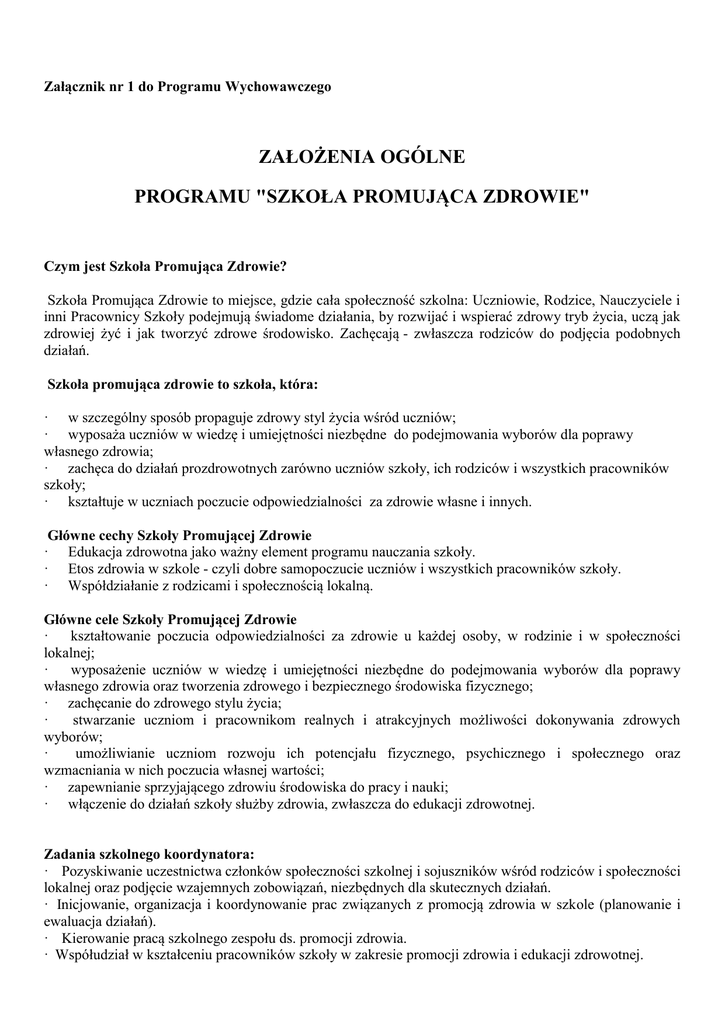 Załącznik nr 1 do Programu Wychowawczego

ZAŁOŻENIA OGÓLNE

PROGRAMU "SZKOŁA PROMUJĄCA ZDROWIE"

Czym jest Szkoła Promująca Zdrowie?

Szkoła Promująca Zdrowie to miejsce, gdzie cała społeczność szkolna: Uczniowie, Rodzice, Nauczyciele i inni Pracownicy Szkoły podejmują świadome działania, by rozwijać i wspierać zdrowy tryb życia, uczą jak zdrowiej żyć i jak tworzyć zdrowe środowisko. Zachęcają - zwłaszcza rodziców do podjęcia podobnych działań.

Szkoła promująca zdrowie to szkoła, która:

· w szczególny sposób propaguje zdrowy styl życia wśród uczniów;
· wyposaża uczniów w wiedzę i umiejętności niezbędne do podejmowania wyborów dla poprawy własnego zdrowia;
· zachęca do działań prozdrowotnych zarówno uczniów szkoły, ich rodziców i wszystkich pracowników szkoły;
· kształtuje w uczniach poczucie odpowiedzialności za zdrowie własne i innych.

Główne cechy Szkoły Promującej Zdrowie
· Edukacja zdrowotna jako ważny element programu nauczania szkoły.
· Etos zdrowia w szkole - czyli dobre samopoczucie uczniów i wszystkich pracowników szkoły.
· Współdziałanie z rodzicami i społecznością lokalną.

Główne cele Szkoły Promującej Zdrowie
· kształtowanie poczucia odpowiedzialności za zdrowie u każdej osoby, w rodzinie i w społeczności lokalnej;
· wyposażenie uczniów w wiedzę i umiejętności niezbędne do podejmowania wyborów dla poprawy własnego zdrowia oraz tworzenia zdrowego i bezpiecznego środowiska fizycznego;
· zachęcanie do zdrowego stylu życia;
· stwarzanie uczniom i pracownikom realnych i atrakcyjnych możliwości dokonywania zdrowych wyborów;
· umożliwianie uczniom rozwoju ich potencjału fizycznego, psychicznego i społecznego oraz wzmacniania w nich poczucia własnej wartości;
· zapewnianie sprzyjającego zdrowiu środowiska do pracy i nauki;
· włączenie do działań szkoły służby zdrowia, zwłaszcza do edukacji zdrowotnej.

Zadania szkolnego koordynatora:
· Pozyskiwanie uczestnictwa członków społeczności szkolnej i sojuszników wśród rodziców i społeczności lokalnej oraz podjęcie wzajemnych zobowiązań, niezbędnych dla skutecznych działań.
· Inicjowanie, organizacja i koordynowanie prac związanych z promocją zdrowia w szkole (planowanie i ewaluacja działań).
· Kierowanie pracą szkolnego zespołu ds. promocji zdrowia.
· Współudział w kształceniu pracowników szkoły w zakresie promocji zdrowia i edukacji zdrowotnej.